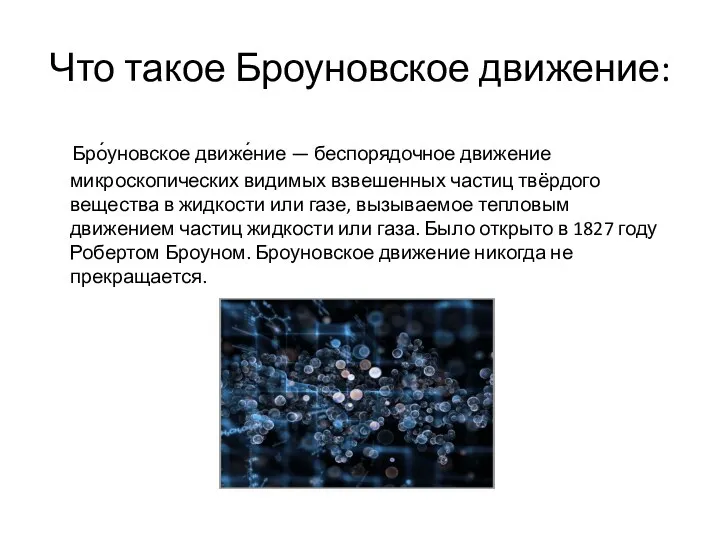 Что такое Броуновское движение:

Бро́уновское движе́ние — беспорядочное движение микроскопических видимых взвешенных частиц твёрдого вещества в жидкости или газе, вызываемое тепловым движением частиц жидкости или газа. Было открыто в 1827 году Робертом Броуном. Броуновское движение никогда не прекращается.